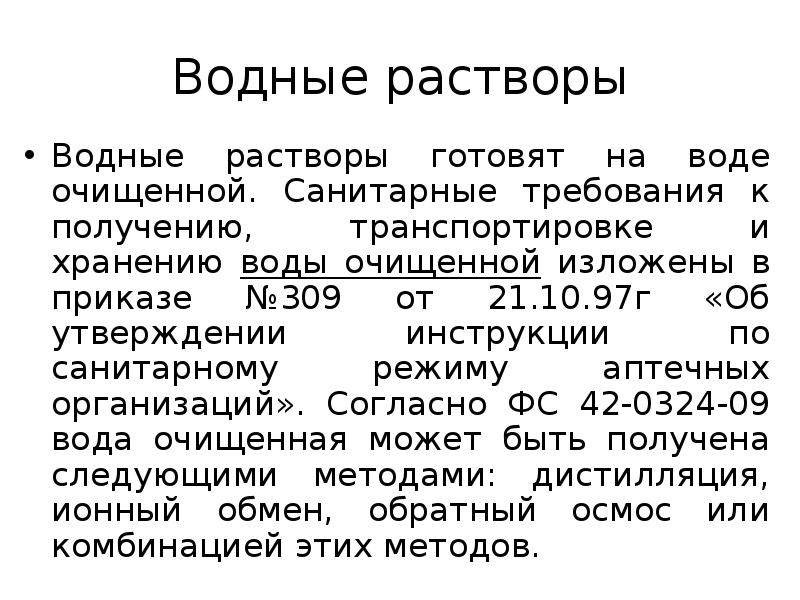 Водные растворы

• Водные растворы готовят на воде очищенной. Санитарные требования к получению, транспортировке и хранению воды очищенной изложены в приказе №309 от 21.10.97г «Об утверждении инструкции по санитарному режиму аптечных организаций». Согласно ФС 42-0324-09 вода очищенная может быть получена следующими методами: дистилляция, ионный обмен, обратный осмос или комбинацией этих методов.